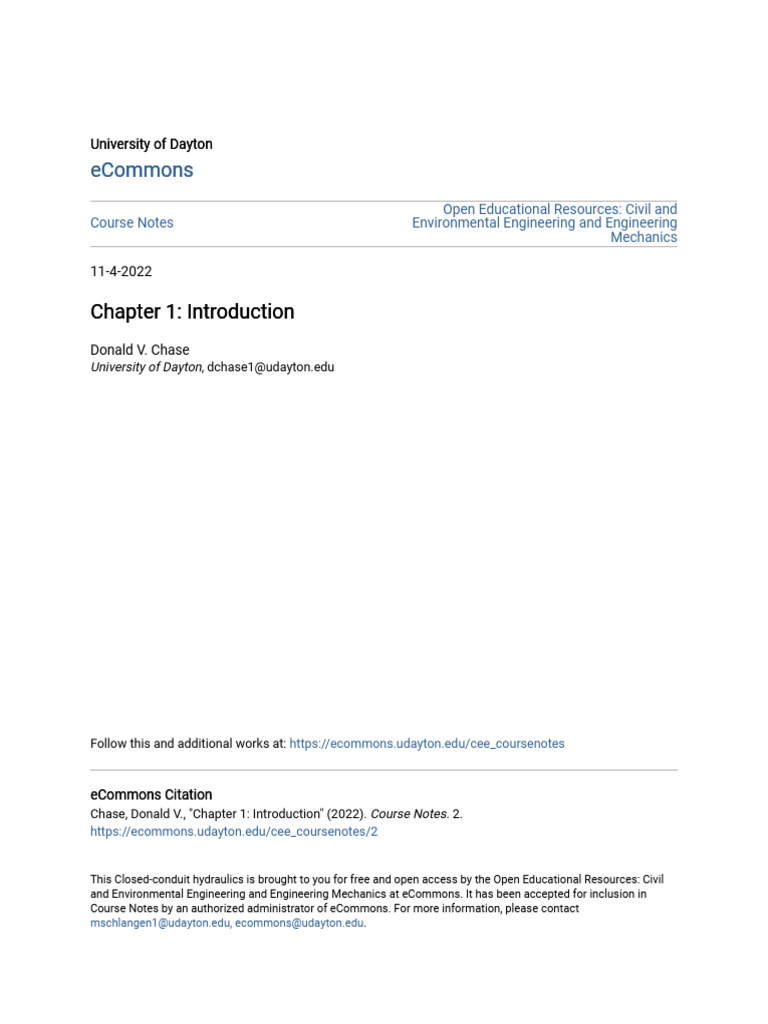 University of Dayton

eCommons

Course Notes

Open Educational Resources: Civil and Environmental Engineering and Engineering Mechanics

11-4-2022

Chapter 1: Introduction

Donald V. Chase
University of Dayton, dchase1@udayton.edu

Follow this and additional works at: https://ecommons.udayton.edu/cee_coursenotes

eCommons Citation
Chase, Donald V., "Chapter 1: Introduction" (2022). Course Notes. 2.
https://ecommons.udayton.edu/cee_coursenotes/2

This Closed-conduit hydraulics is brought to you for free and open access by the Open Educational Resources: Civil and Environmental Engineering and Engineering Mechanics at eCommons. It has been accepted for inclusion in Course Notes by an authorized administrator of eCommons. For more information, please contact mschlangen1@udayton.edu, ecommons@udayton.edu.